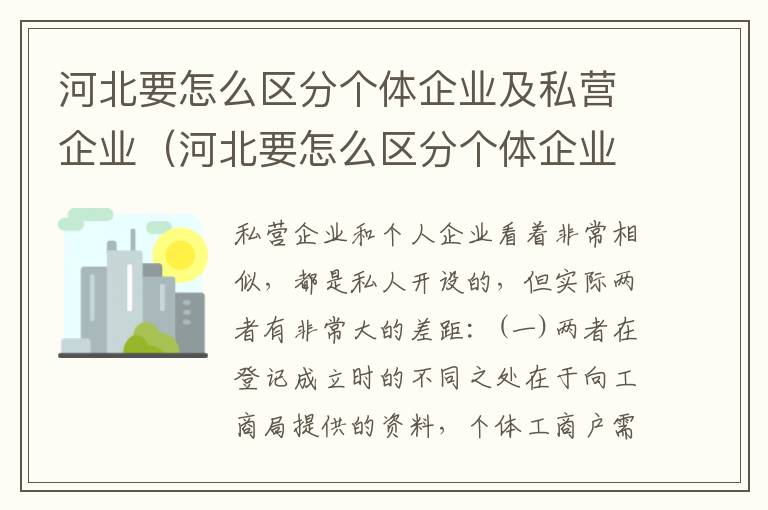 河北要怎么区分个体企业及私营企业（河北要怎么区分个体企业

私营企业和个人企业看着非常相似，都是私人开设的，但实际两者有非常大的差距：（一）两者在登记成立时的不同之处在于向工商局提供的资料，个体工商户需